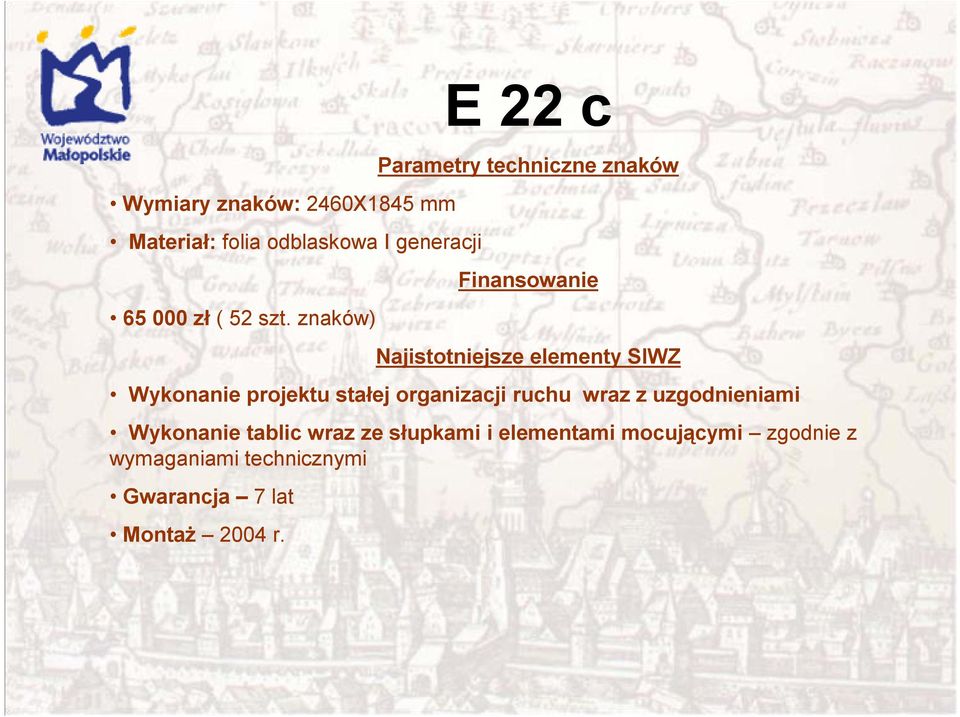 Województwo Małopolskie

E 22 c

Parametry techniczne znaków

• Wymiary znaków: 2460X1845 mm

• Materiał: folia odblaskowa I generacji

Finansowanie

• 65 000 zł ( 52 szt. znaków)

Najistotniejsze elementy SIWZ

• Wykonanie projektu stałej organizacji ruchu wraz z uzgodnieniami

• Wykonanie tablic wraz ze słupkami i elementami mocującymi – zgodnie z wymaganiami technicznymi

• Gwarancja – 7 lat

• Montaż – 2004 r.